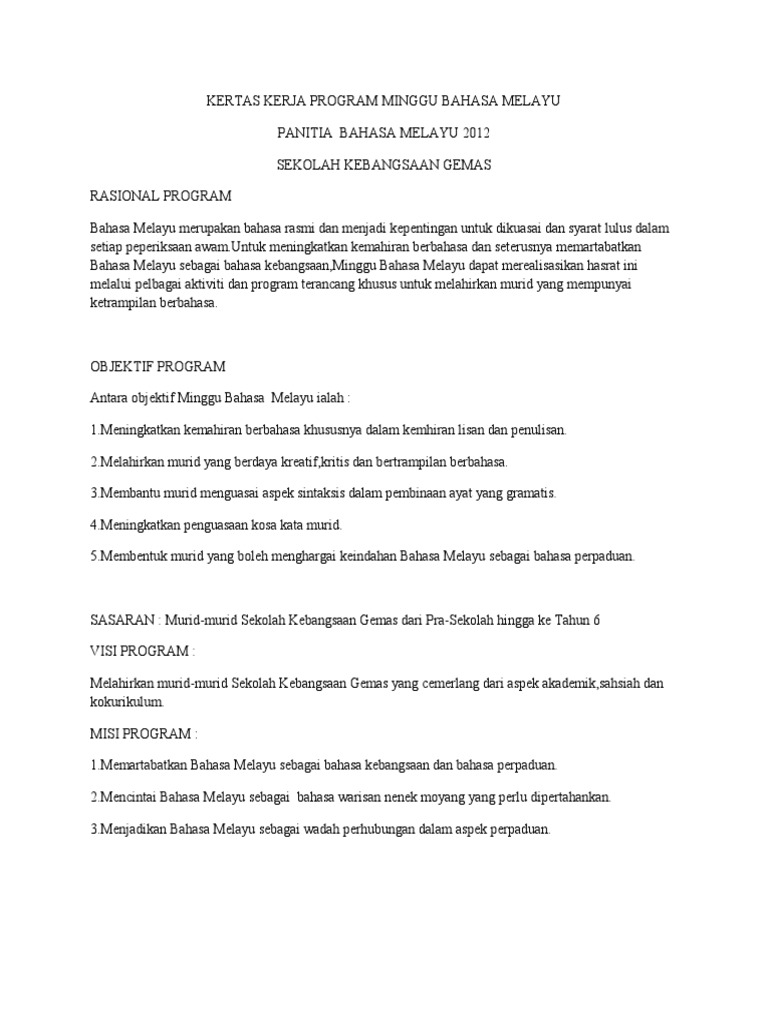 KERTAS KERJA PROGRAM MINGGU BAHASA MELAYU

PANITIA BAHASA MELAYU 2012

SEKOLAH KEBANGSAAN GEMAS

RASIONAL PROGRAM

Bahasa Melayu merupakan bahasa rasmi dan menjadi kepentingan untuk dikuasai dan syarat lulus dalam setiap peperiksaan awam.Untuk meningkatkan kemahiran berbahasa dan seterusnya memartabatkan Bahasa Melayu sebagai bahasa kebangsaan,Minggu Bahasa Melayu dapat merealisasikan hasrat ini melalui pelbagai aktiviti dan program terancang khusus untuk melahirkan murid yang mempunyai ketrampilan berbahasa.

OBJEKTIF PROGRAM

Antara objektif Minggu Bahasa Melayu ialah :

1.Meningkatkan kemahiran berbahasa khususnya dalam kemhiran lisan dan penulisan.

2.Melahirkan murid yang berdaya kreatif,kritis dan bertrampilan berbahasa.

3.Membantu murid menguasai aspek sintaksis dalam pembinaan ayat yang gramatis.

4.Meningkatkan penguasaan kosa kata murid.

5.Membentuk murid yang boleh menghargai keindahan Bahasa Melayu sebagai bahasa perpaduan.

SASARAN : Murid-murid Sekolah Kebangsaan Gemas dari Pra-Sekolah hingga ke Tahun 6

VISI PROGRAM :

Melahirkan murid-murid Sekolah Kebangsaan Gemas yang cemerlang dari aspek akademik,sahsiah dan kokurikulum.

MISI PROGRAM :

1.Memartabatkan Bahasa Melayu sebagai bahasa kebangsaan dan bahasa perpaduan.

2.Mencintai Bahasa Melayu sebagai bahasa warisan nenek moyang yang perlu dipertahankan.

3.Menjadikan Bahasa Melayu sebagai wadah perhubungan dalam aspek perpaduan.